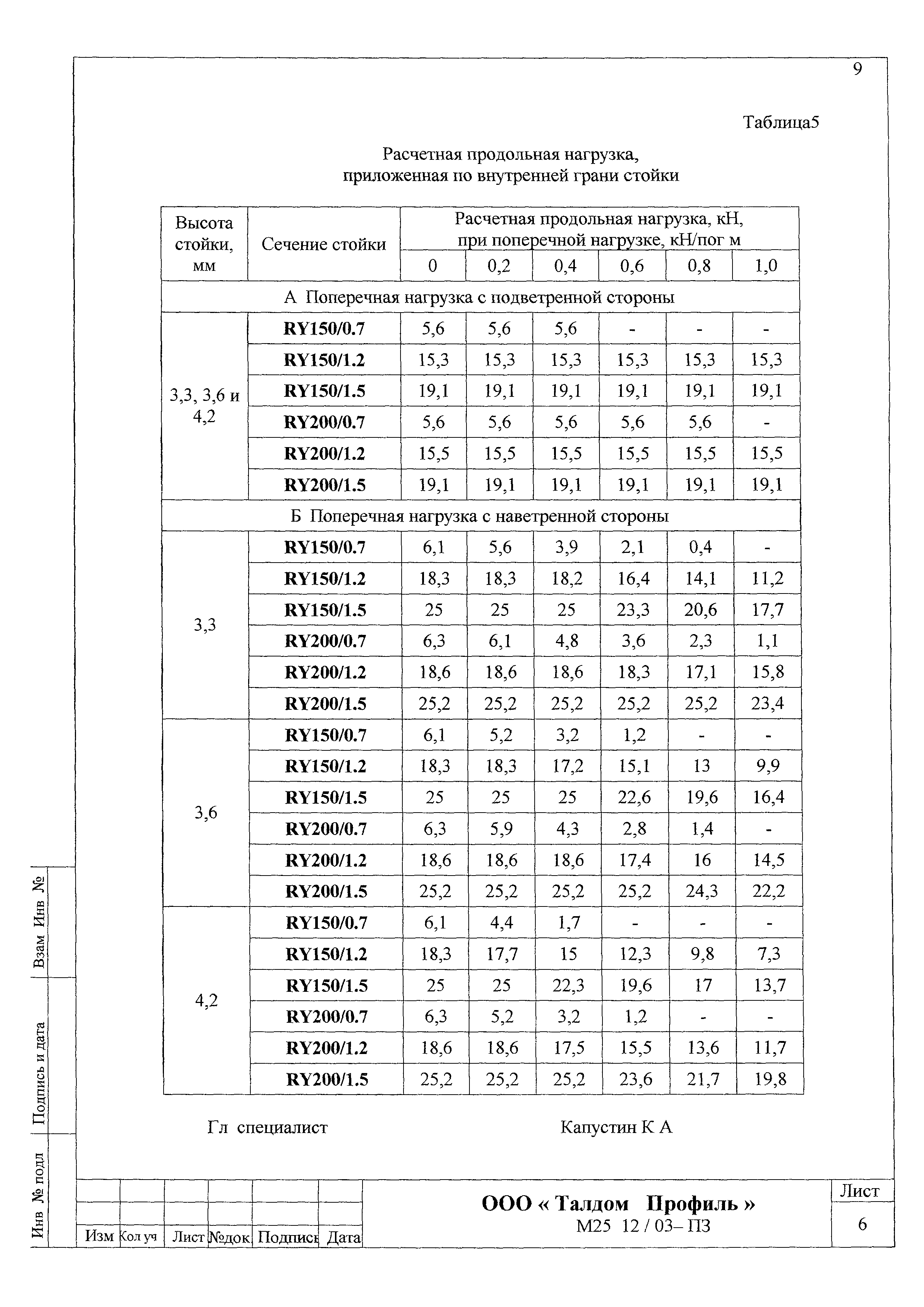 9

Таблица5

Расчетная продольная нагрузка, приложенная по внутренней грани стойки

| Высота стойки, мм | Сечение стойки | Расчетная продольная нагрузка, кН, при поперечной нагрузке, кН/пог м | | | | | |
|---|---|---|---|---|---|---|---|
| | | 0 | 0,2 | 0,4 | 0,6 | 0,8 | 1,0 |
| А Поперечная нагрузка с подветренной стороны | | | | | | | |
| 3,3, 3,6 и 4,2 | RY150/0.7 | 5,6 | 5,6 | 5,6 | - | - | - |
| | RY150/1.2 | 15,3 | 15,3 | 15,3 | 15,3 | 15,3 | 15,3 |
| | RY150/1.5 | 19,1 | 19,1 | 19,1 | 19,1 | 19,1 | 19,1 |
| | RY200/0.7 | 5,6 | 5,6 | 5,6 | 5,6 | 5,6 | - |
| | RY200/1.2 | 15,5 | 15,5 | 15,5 | 15,5 | 15,5 | 15,5 |
| | RY200/1.5 | 19,1 | 19,1 | 19,1 | 19,1 | 19,1 | 19,1 |
| Б Поперечная нагрузка с наветренной стороны | | | | | | | |
| 3,3 | RY150/0.7 | 6,1 | 5,6 | 3,9 | 2,1 | 0,4 | - |
| | RY150/1.2 | 18,3 | 18,3 | 18,2 | 16,4 | 14,1 | 11,2 |
| | RY150/1.5 | 25 | 25 | 25 | 23,3 | 20,6 | 17,7 |
| | RY200/0.7 | 6,3 | 6,1 | 4,8 | 3,6 | 2,3 | 1,1 |
| | RY200/1.2 | 18,6 | 18,6 | 18,6 | 18,3 | 17,1 | 15,8 |
| | RY200/1.5 | 25,2 | 25,2 | 25,2 | 25,2 | 25,2 | 23,4 |
| 3,6 | RY150/0.7 | 6,1 | 5,2 | 3,2 | 1,2 | - | - |
| | RY150/1.2 | 18,3 | 18,3 | 17,2 | 15,1 | 13 | 9,9 |
| | RY150/1.5 | 25 | 25 | 25 | 22,6 | 19,6 | 16,4 |
| | RY200/0.7 | 6,3 | 5,9 | 4,3 | 2,8 | 1,4 | - |
| | RY200/1.2 | 18,6 | 18,6 | 18,6 | 17,4 | 16 | 14,5 |
| | RY200/1.5 | 25,2 | 25,2 | 25,2 | 25,2 | 24,3 | 22,2 |
| 4,2 | RY150/0.7 | 6,1 | 4,4 | 1,7 | - | - | - |
| | RY150/1.2 | 18,3 | 17,7 | 15 | 12,3 | 9,8 | 7,3 |
| | RY150/1.5 | 25 | 25 | 22,3 | 19,6 | 17 | 13,7 |
| | RY200/0.7 | 6,3 | 5,2 | 3,2 | 1,2 | - | - |
| | RY200/1.2 | 18,6 | 18,6 | 17,5 | 15,5 | 13,6 | 11,7 |
| | RY200/1.5 | 25,2 | 25,2 | 25,2 | 23,6 | 21,7 | 19,8 |

Гл специалист Капустин К А

Взам Инв №
Подпись и дата
Инв № подл

Изм Кол уч Лист №док Подпись Дата

ООО « Талдом Профиль »
М25 12 / 03– ПЗ

Лист
6